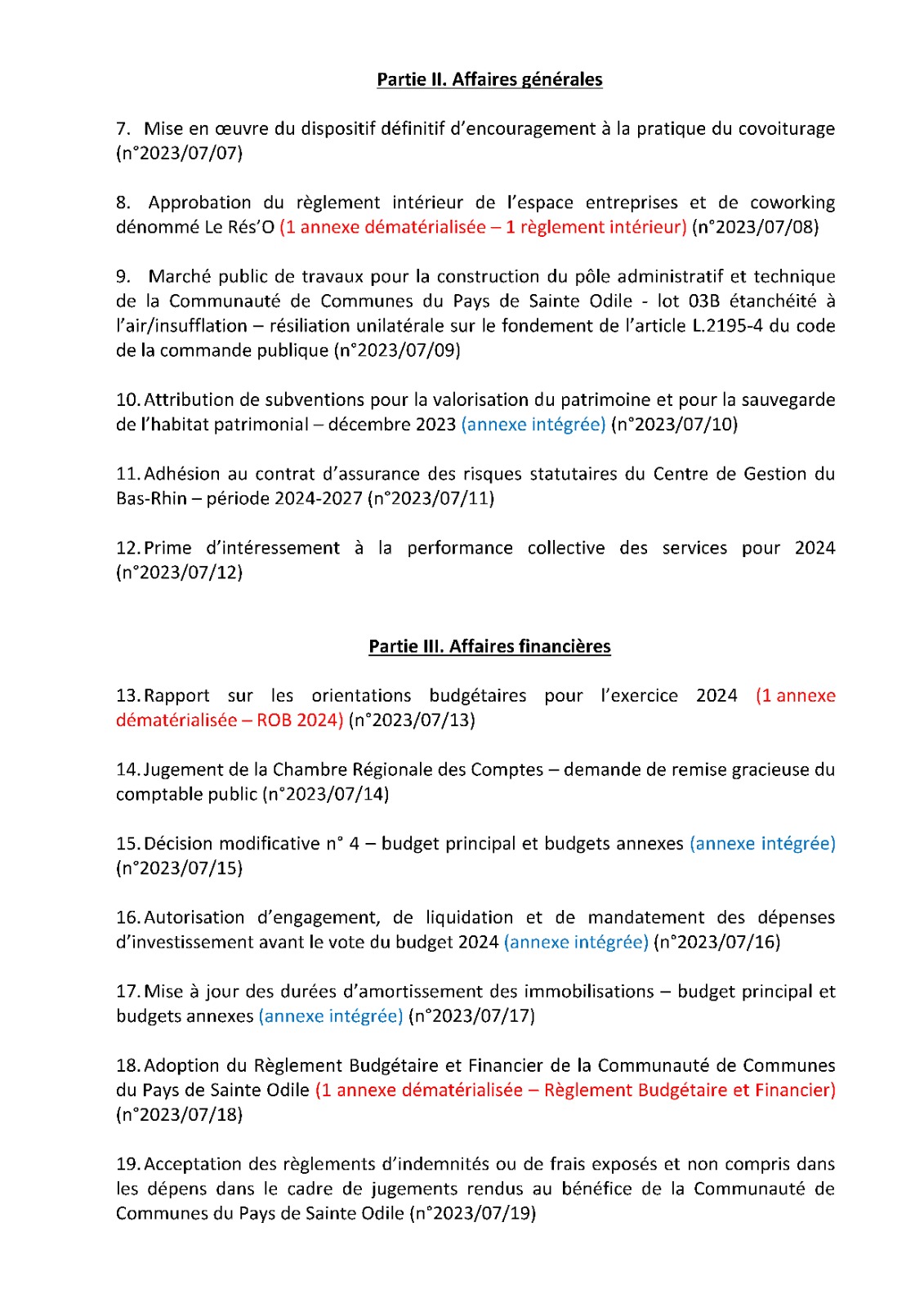 Partie II. Affaires générales

7. Mise en œuvre du dispositif définitif d'encouragement à la pratique du covoiturage (n°2023/07/07)

8. Approbation du règlement intérieur de l'espace entreprises et de coworking dénommé Le Rés'O (1 annexe dématérialisée – 1 règlement intérieur) (n°2023/07/08)

9. Marché public de travaux pour la construction du pôle administratif et technique de la Communauté de Communes du Pays de Sainte Odile - lot 03B étanchéité à l'air/insufflation – résiliation unilatérale sur le fondement de l'article L.2195-4 du code de la commande publique (n°2023/07/09)

10. Attribution de subventions pour la valorisation du patrimoine et pour la sauvegarde de l'habitat patrimonial – décembre 2023 (annexe intégrée) (n°2023/07/10)

11. Adhésion au contrat d'assurance des risques statutaires du Centre de Gestion du Bas-Rhin – période 2024-2027 (n°2023/07/11)

12. Prime d'intéressement à la performance collective des services pour 2024 (n°2023/07/12)

Partie III. Affaires financières

13. Rapport sur les orientations budgétaires pour l'exercice 2024 (1 annexe dématérialisée – ROB 2024) (n°2023/07/13)

14. Jugement de la Chambre Régionale des Comptes – demande de remise gracieuse du comptable public (n°2023/07/14)

15. Décision modificative n° 4 – budget principal et budgets annexes (annexe intégrée) (n°2023/07/15)

16. Autorisation d'engagement, de liquidation et de mandatement des dépenses d'investissement avant le vote du budget 2024 (annexe intégrée) (n°2023/07/16)

17. Mise à jour des durées d'amortissement des immobilisations – budget principal et budgets annexes (annexe intégrée) (n°2023/07/17)

18. Adoption du Règlement Budgétaire et Financier de la Communauté de Communes du Pays de Sainte Odile (1 annexe dématérialisée – Règlement Budgétaire et Financier) (n°2023/07/18)

19. Acceptation des règlements d'indemnités ou de frais exposés et non compris dans les dépens dans le cadre de jugements rendus au bénéfice de la Communauté de Communes du Pays de Sainte Odile (n°2023/07/19)